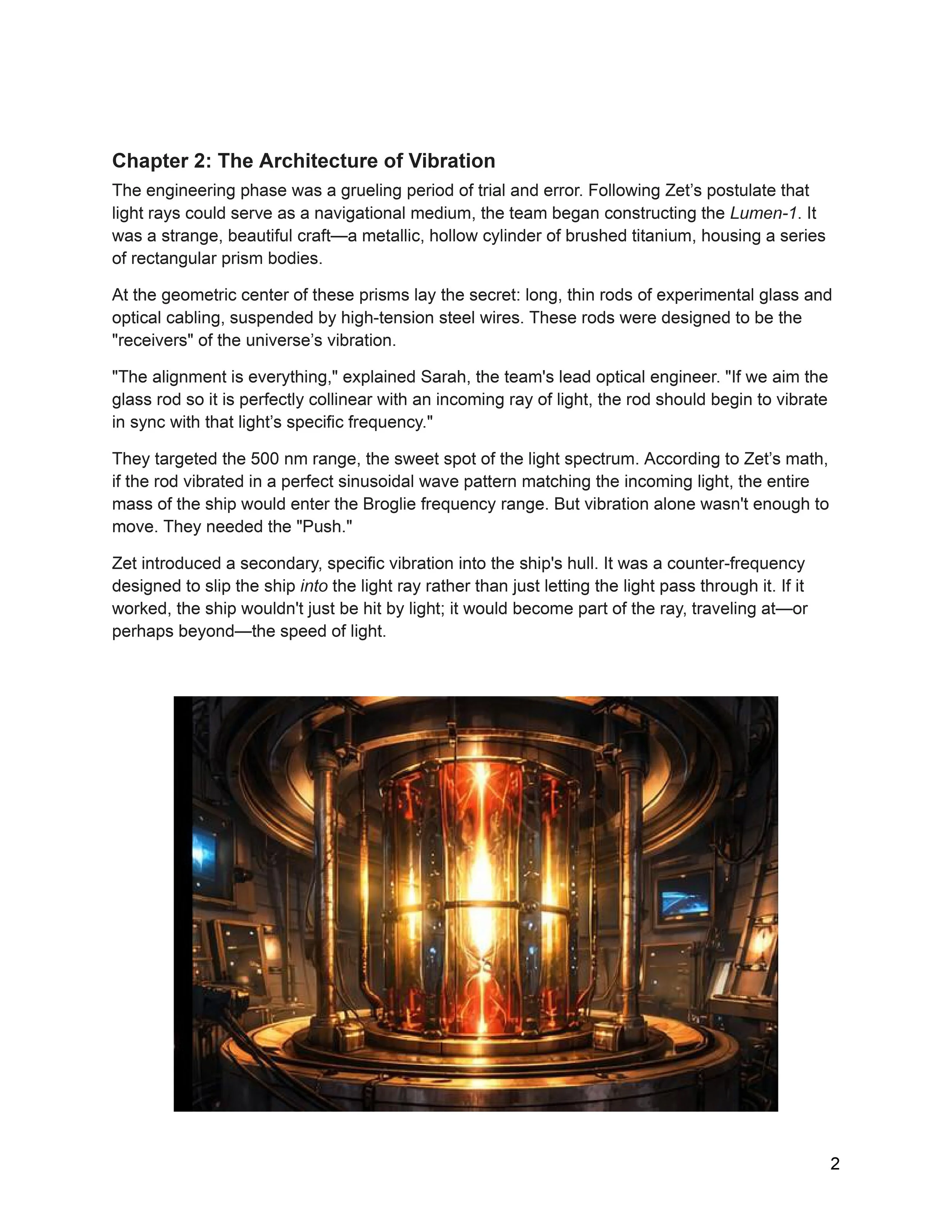 Chapter 2: The Architecture of Vibration

The engineering phase was a grueling period of trial and error. Following Zet’s postulate that light rays could serve as a navigational medium, the team began constructing the Lumen-1. It was a strange, beautiful craft—a metallic, hollow cylinder of brushed titanium, housing a series of rectangular prism bodies.

At the geometric center of these prisms lay the secret: long, thin rods of experimental glass and optical cabling, suspended by high-tension steel wires. These rods were designed to be the "receivers" of the universe’s vibration.

"The alignment is everything," explained Sarah, the team's lead optical engineer. "If we aim the glass rod so it is perfectly collinear with an incoming ray of light, the rod should begin to vibrate in sync with that light’s specific frequency."

They targeted the 500 nm range, the sweet spot of the light spectrum. According to Zet’s math, if the rod vibrated in a perfect sinusoidal wave pattern matching the incoming light, the entire mass of the ship would enter the Broglie frequency range. But vibration alone wasn't enough to move. They needed the "Push."

Zet introduced a secondary, specific vibration into the ship's hull. It was a counter-frequency designed to slip the ship into the light ray rather than just letting the light pass through it. If it worked, the ship wouldn't just be hit by light; it would become part of the ray, traveling at—or perhaps beyond—the speed of light.

2